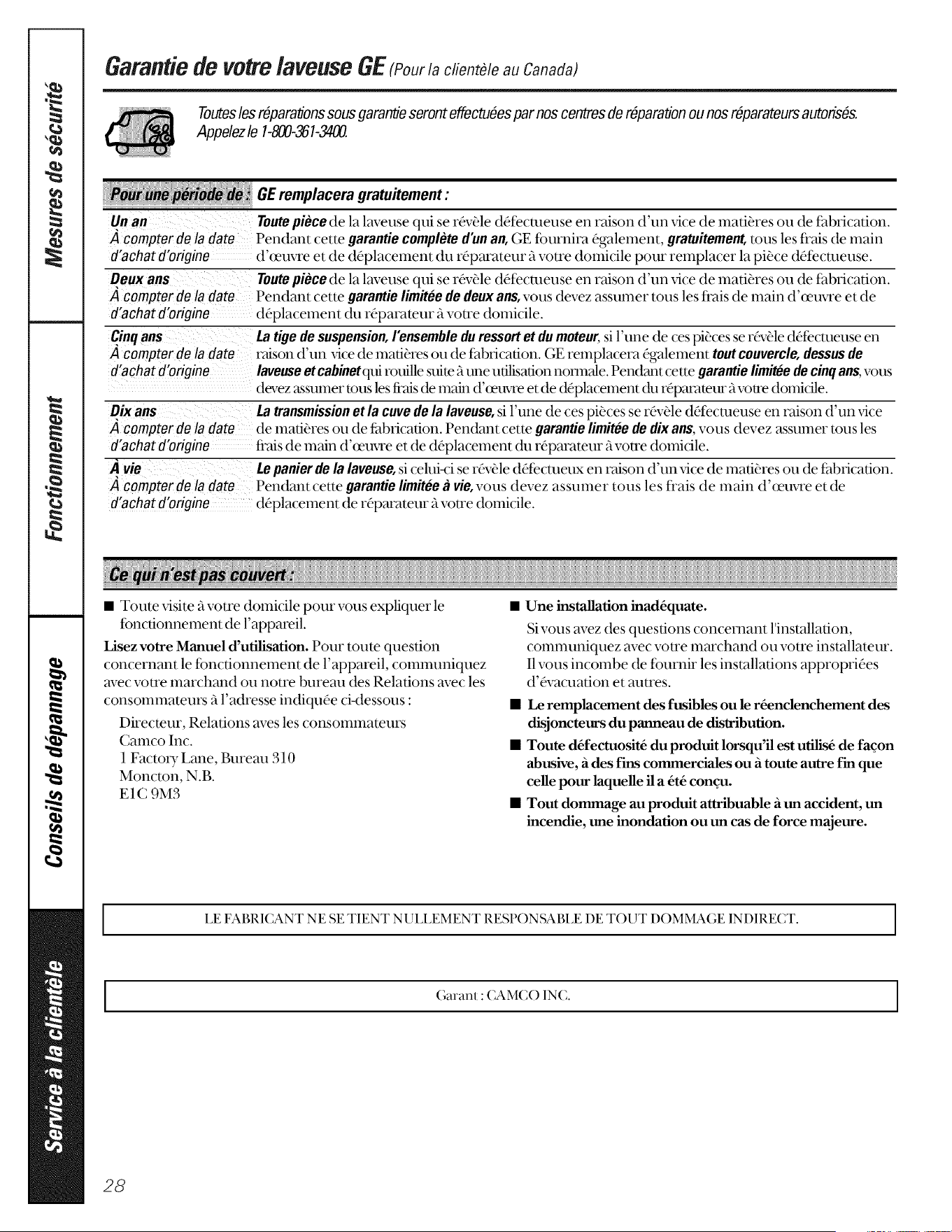 Mesures de sécurité

Fonctionnement

Conseils de dépannage

Service à la clientèle

Garantie de votre laveuse GE (Pour la clientèle au Canada)

Toutes les réparations sous garantie seront effectuées par nos centres de réparation ou nos réparateurs autorisés. Appelez le 1-800-361-3400.

| Pour une période de : | GE remplacera gratuitement : |
|---|---|
| Un an À compter de la date d'achat d'origine | Toute pièce de la laveuse qui se révèle défectueuse en raison d'un vice de matières ou de fabrication. Pendant cette garantie complète d'un an, GE fournira également, gratuitement, tous les frais de main d'œuvre et de déplacement du réparateur à votre domicile pour remplacer la pièce défectueuse. |
| Deux ans À compter de la date d'achat d'origine | Toute pièce de la laveuse qui se révèle défectueuse en raison d'un vice de matières ou de fabrication. Pendant cette garantie limitée de deux ans, vous devez assumer tous les frais de main d'œuvre et de déplacement du réparateur à votre domicile. |
| Cinq ans À compter de la date d'achat d'origine | La tige de suspension, l'ensemble du ressort et du moteur, si l'une de ces pièces se révèle défectueuse en raison d'un vice de matières ou de fabrication. GE remplacera également tout couvercle, dessus de laveuse et cabinet qui rouille suite à une utilisation normale. Pendant cette garantie limitée de cinq ans, vous devez assumer tous les frais de main d'œuvre et de déplacement du réparateur à votre domicile. |
| Dix ans À compter de la date d'achat d'origine | La transmission et la cuve de la laveuse, si l'une de ces pièces se révèle défectueuse en raison d'un vice de matières ou de fabrication. Pendant cette garantie limitée de dix ans, vous devez assumer tous les frais de main d'œuvre et de déplacement du réparateur à votre domicile. |
| À vie À compter de la date d'achat d'origine | Le panier de la laveuse, si celui-ci se révèle défectueux en raison d'un vice de matières ou de fabrication. Pendant cette garantie limitée à vie, vous devez assumer tous les frais de main d'œuvre et de déplacement de réparateur à votre domicile. |

Ce qui n'est pas couvert :

■ Toute visite à votre domicile pour vous expliquer le fonctionnement de l'appareil.

Lisez votre Manuel d'utilisation. Pour toute question concernant le fonctionnement de l'appareil, communiquez avec votre marchand ou notre bureau des Relations avec les consommateurs à l'adresse indiquée ci-dessous :

Directeur, Relations aves les consommateurs
Camco Inc.
1 Factory Lane, Bureau 310
Moncton, N.B.
E1C 9M3

■ Une installation inadéquate.

Si vous avez des questions concernant l'installation, communiquez avec votre marchand ou votre installateur. Il vous incombe de fournir les installations appropriées d'évacuation et autres.

■ Le remplacement des fusibles ou le réenclenchement des disjoncteurs du panneau de distribution.

■ Toute défectuosité du produit lorsqu'il est utilisé de façon abusive, à des fins commerciales ou à toute autre fin que celle pour laquelle il a été conçu.

■ Tout dommage au produit attribuable à un accident, un incendie, une inondation ou un cas de force majeure.

LE FABRICANT NE SE TIENT NULLEMENT RESPONSABLE DE TOUT DOMMAGE INDIRECT.

Garant : CAMCO INC.

28